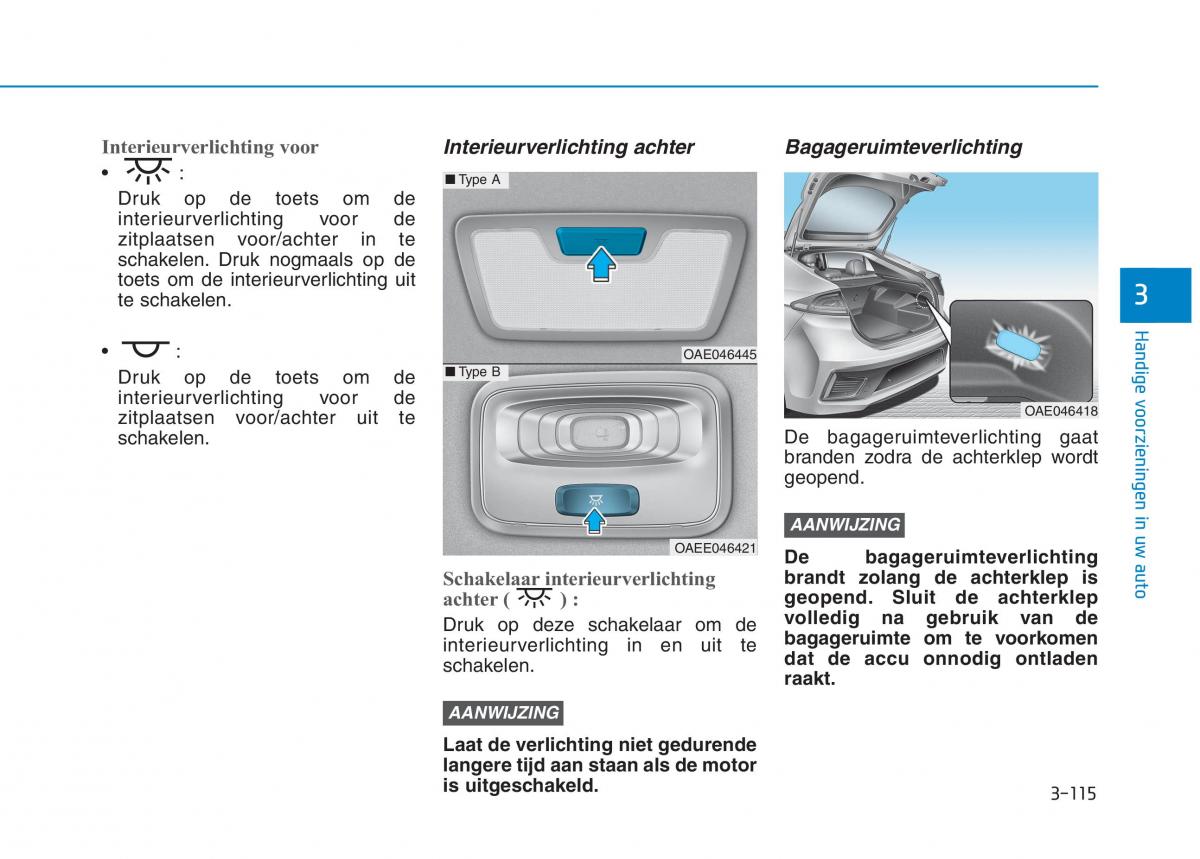 Interieurverlichting voor

• :
Druk op de toets om de interieurverlichting voor de zitplaatsen voor/achter in te schakelen. Druk nogmaals op de toets om de interieurverlichting uit te schakelen.

• :
Druk op de toets om de interieurverlichting voor de zitplaatsen voor/achter uit te schakelen.

Interieurverlichting achter

■ Type A

OAE046445

■ Type B

OAEE046421

Schakelaar interieurverlichting achter ( ) :
Druk op deze schakelaar om de interieurverlichting in en uit te schakelen.

AANWIJZING

Laat de verlichting niet gedurende langere tijd aan staan als de motor is uitgeschakeld.

Bagageruimteverlichting

OAE046418

De bagageruimteverlichting gaat branden zodra de achterklep wordt geopend.

AANWIJZING

De bagageruimteverlichting brandt zolang de achterklep is geopend. Sluit de achterklep volledig na gebruik van de bagageruimte om te voorkomen dat de accu onnodig ontladen raakt.

3

Handige voorzieningen in uw auto

3-115